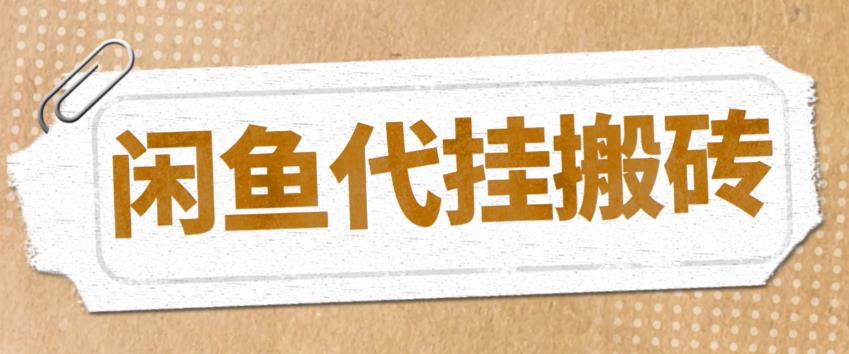 闲鱼代挂搬砖